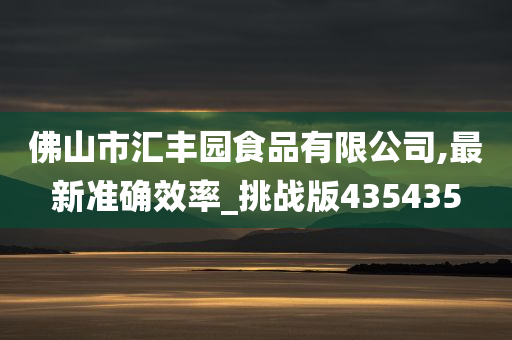 佛山市汇丰园食品有限公司,最新准确效率_挑战版435435